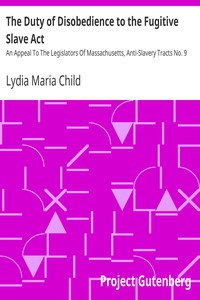 The Duty of Disobedience to the Fugitive Slave Act

An Appeal To The Legislators Of Massachusetts, Anti-Slavery Tracts No. 9

Lydia Maria Child

Project Gutenberg